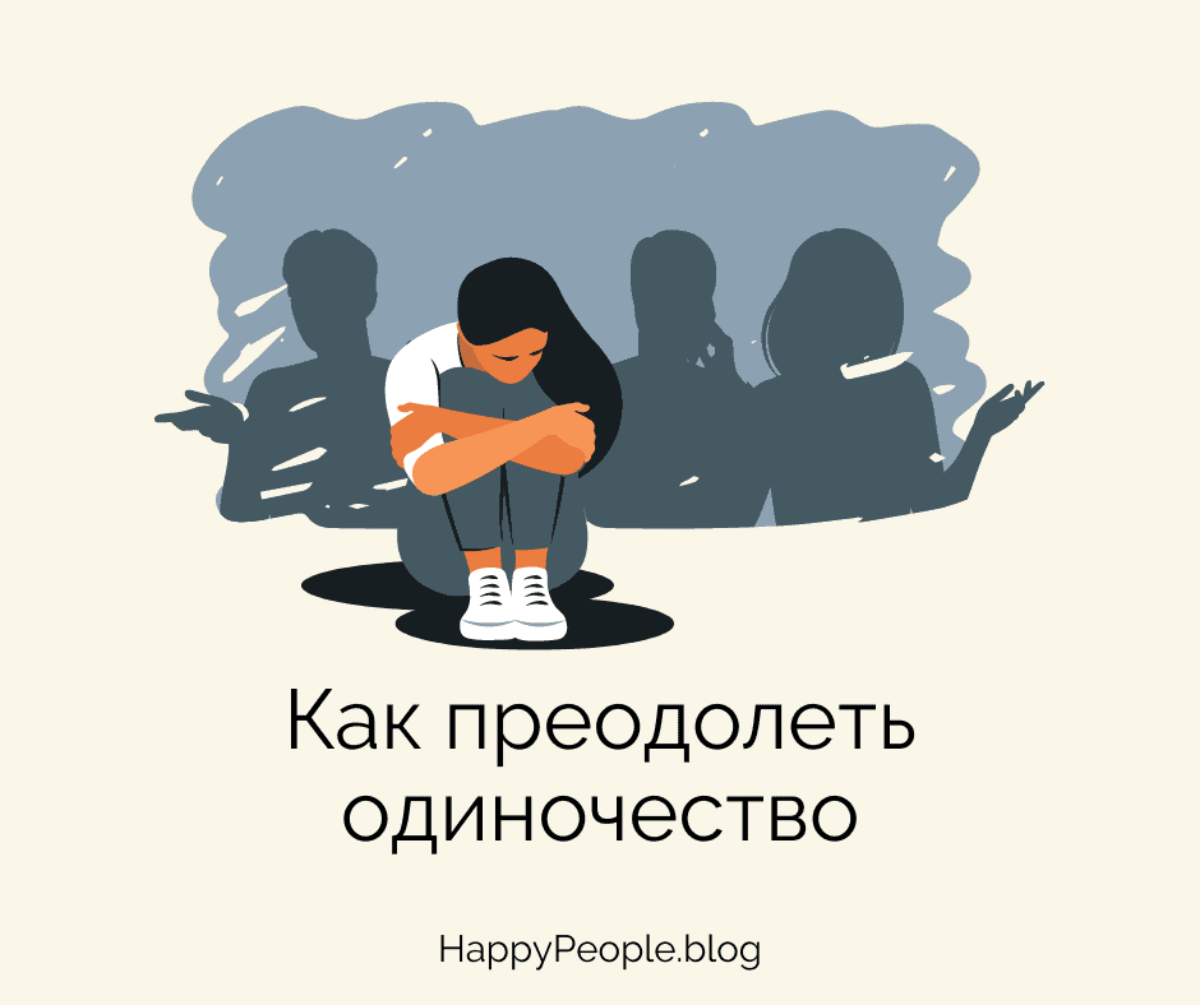 Как преодолеть одиночество

HappyPeople.blog